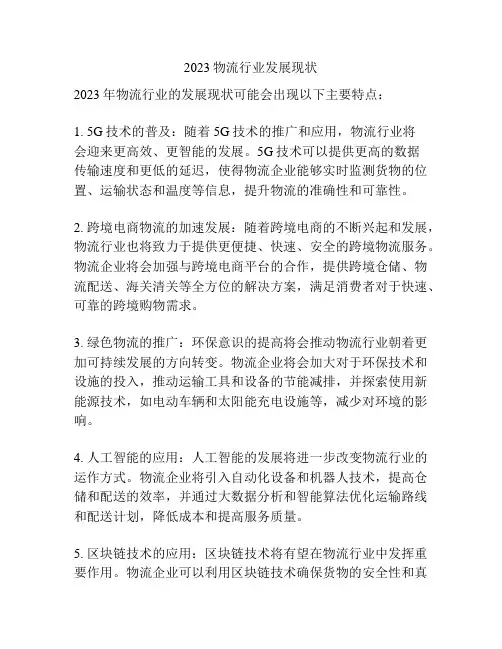 2023 物流行业发展现状

2023 年物流行业的发展现状可能会出现以下主要特点：

1. 5G 技术的普及：随着 5G 技术的推广和应用，物流行业将会迎来更高效、更智能的发展。5G 技术可以提供更高的数据传输速度和更低的延迟，使得物流企业能够实时监测货物的位置、运输状态和温度等信息，提升物流的准确性和可靠性。

2. 跨境电商物流的加速发展：随着跨境电商的不断兴起和发展，物流行业也将致力于提供更便捷、快速、安全的跨境物流服务。物流企业将会加强与跨境电商平台的合作，提供跨境仓储、物流配送、海关清关等全方位的解决方案，满足消费者对于快速、可靠的跨境购物需求。

3. 绿色物流的推广：环保意识的提高将会推动物流行业朝着更加可持续发展的方向转变。物流企业将会加大对于环保技术和设施的投入，推动运输工具和设备的节能减排，并探索使用新能源技术，如电动车辆和太阳能充电设施等，减少对环境的影响。

4. 人工智能的应用：人工智能的发展将进一步改变物流行业的运作方式。物流企业将引入自动化设备和机器人技术，提高仓储和配送的效率，并通过大数据分析和智能算法优化运输路线和配送计划，降低成本和提高服务质量。

5. 区块链技术的应用：区块链技术将有望在物流行业中发挥重要作用。物流企业可以利用区块链技术确保货物的安全性和真